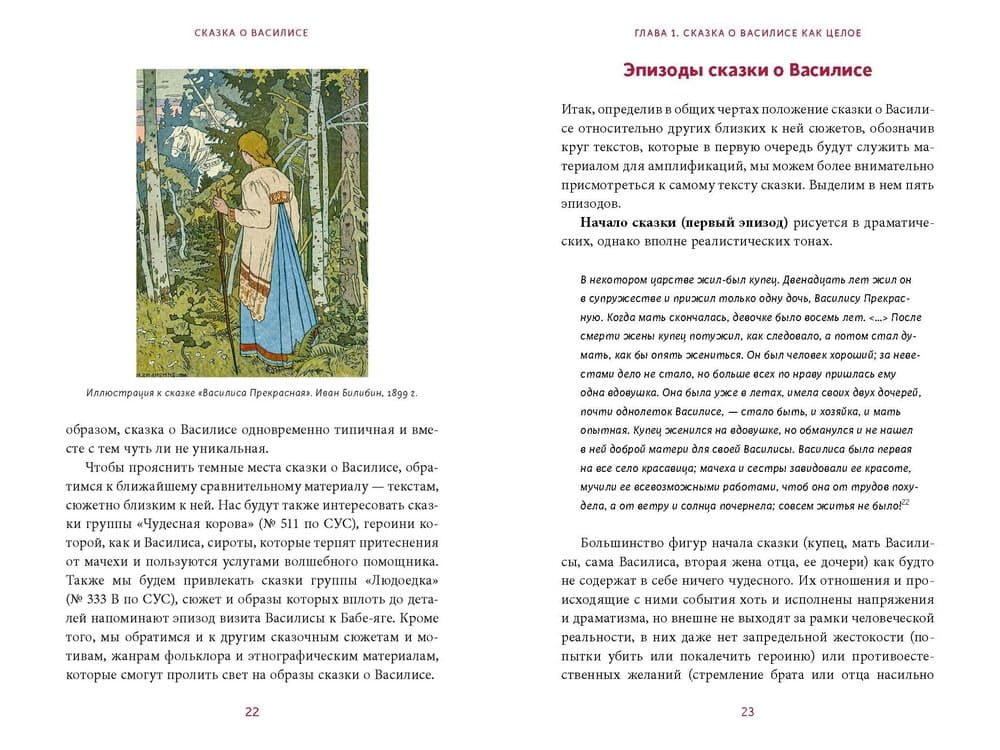 СКАЗКА О ВАСИЛИСЕ

Иллюстрация к сказке «Василиса Прекрасная». Иван Билибин, 1899 г.

образом, сказка о Василисе одновременно типичная и вместе с тем чуть ли не уникальная.

Чтобы прояснить темные места сказки о Василисе, обратимся к ближайшему сравнительному материалу — текстам, сюжетно близким к ней. Нас будут также интересовать сказки группы «Чудесная корова» (№ 511 по СУС), героини которой, как и Василиса, сироты, которые терпят притеснения от мачехи и пользуются услугами волшебного помощника. Также мы будем привлекать сказки группы «Людоедка» (№ 333 В по СУС), сюжет и образы которых вплоть до деталей напоминают эпизод визита Василисы к Бабе-яге. Кроме того, мы обратимся и к другим сказочным сюжетам и мотивам, жанрам фольклора и этнографическим материалам, которые смогут пролить свет на образы сказки о Василисе.

22

ГЛАВА 1. СКАЗКА О ВАСИЛИСЕ КАК ЦЕЛОЕ

Эпизоды сказки о Василисе

Итак, определив в общих чертах положение сказки о Василисе относительно других близких к ней сюжетов, обозначив круг текстов, которые в первую очередь будут служить материалом для амплификаций, мы можем более внимательно присмотреться к самому тексту сказки. Выделим в нем пять эпизодов.

Начало сказки (первый эпизод) рисуется в драматических, однако вполне реалистических тонах.

В некотором царстве жил-был купец. Двенадцать лет жил он в супружестве и прижил только одну дочь, Василису Прекрасную. Когда мать скончалась, девочке было восемь лет. <...> После смерти жены купец потужил, как следовало, а потом стал думать, как бы опять жениться. Он был человек хороший; за невестами дело не стало, но больше всех по нраву пришлась ему одна вдовушка. Она была уже в летах, имела своих двух дочерей, почти однолеток Василисе, — стало быть, и хозяйка, и мать опытная. Купец женился на вдовушке, но обманулся и не нашел в ней доброй матери для своей Василисы. Василиса была первая на все село красавица; мачеха и сестры завидовали ее красоте, мучили ее всевозможными работами, чтоб она от трудов похудела, а от ветру и солнца почернела; совсем житья не было!$^{22}$

Большинство фигур начала сказки (купец, мать Василисы, сама Василиса, вторая жена отца, ее дочери) как будто не содержат в себе ничего чудесного. Их отношения и происходящие с ними события хоть и исполнены напряжения и драматизма, но внешне не выходят за рамки человеческой реальности, в них даже нет запредельной жестокости (попытки убить или покалечить героиню) или противоестественных желаний (стремление брата или отца насильно

23